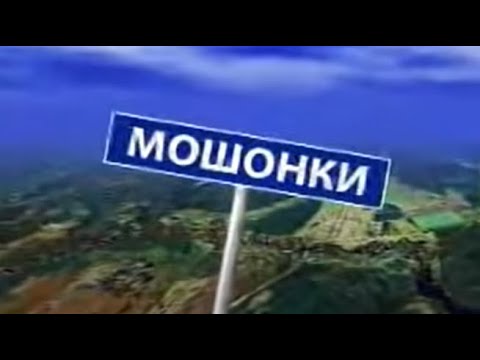 МОШОНКИ